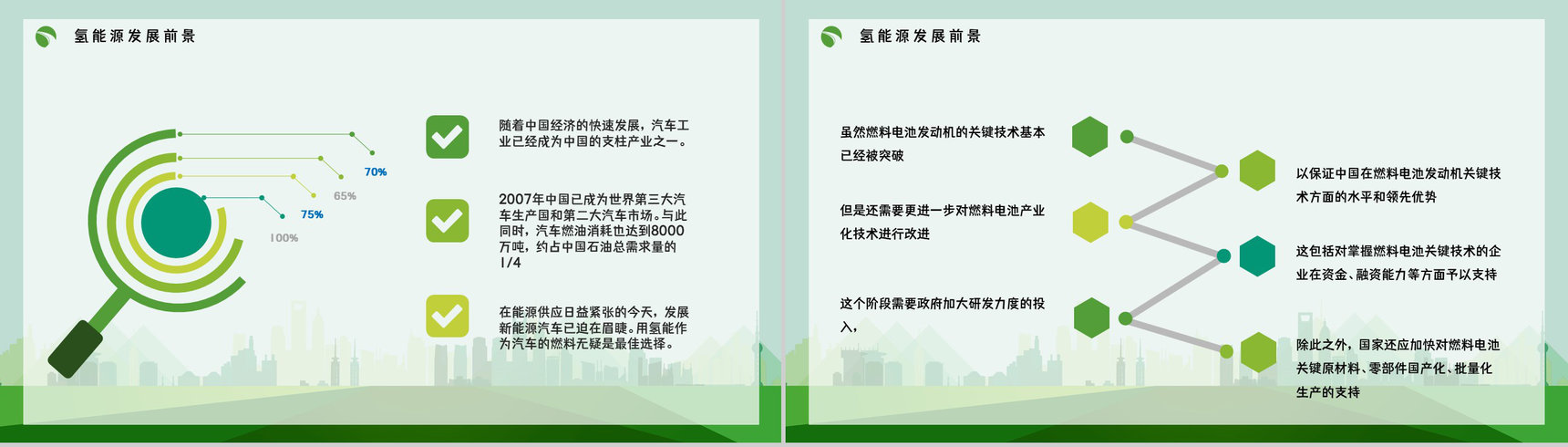 氢能源发展前景

70%

65%

75%

100%

随着中国经济的快速发展，汽车工业已经成为中国的支柱产业之一。

2007年中国已成为世界第三大汽车生产国和第二大汽车市场。与此同时，汽车燃油消耗也达到8000万吨，约占中国石油总需求量的1/4

在能源供应日益紧张的今天，发展新能源汽车已迫在眉睫。用氢能作为汽车的燃料无疑是最佳选择。

氢能源发展前景

虽然燃料电池发动机的关键技术基本已经被突破

但是还需要更进一步对燃料电池产业化技术进行改进

这个阶段需要政府加大研发力度的投入，

以保证中国在燃料电池发动机关键技术方面的水平和领先优势

这包括对掌握燃料电池关键技术的企业在资金、融资能力等方面予以支持

除此之外，国家还应加快对燃料电池关键原材料、零部件国产化、批量化生产的支持